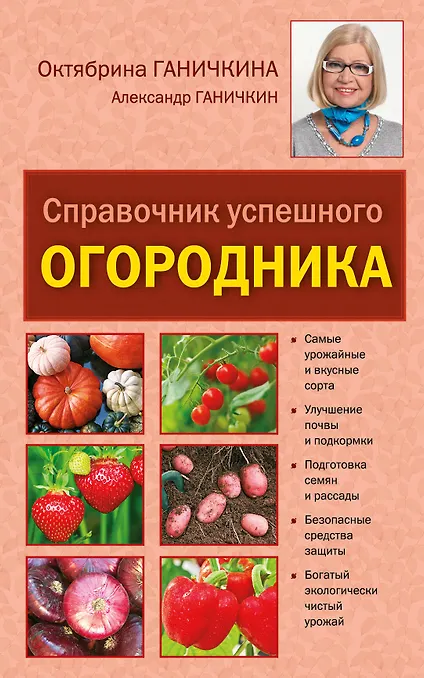 Октябрина ГАНИЧКИНА

Александр ГАНИЧКИН

Справочник успешного

ОГОРОДНИКА

• Самые урожайные и вкусные сорта

• Улучшение почвы и подкормки

• Подготовка семян и рассады

• Безопасные средства защиты

• Богатый экологически чистый урожай